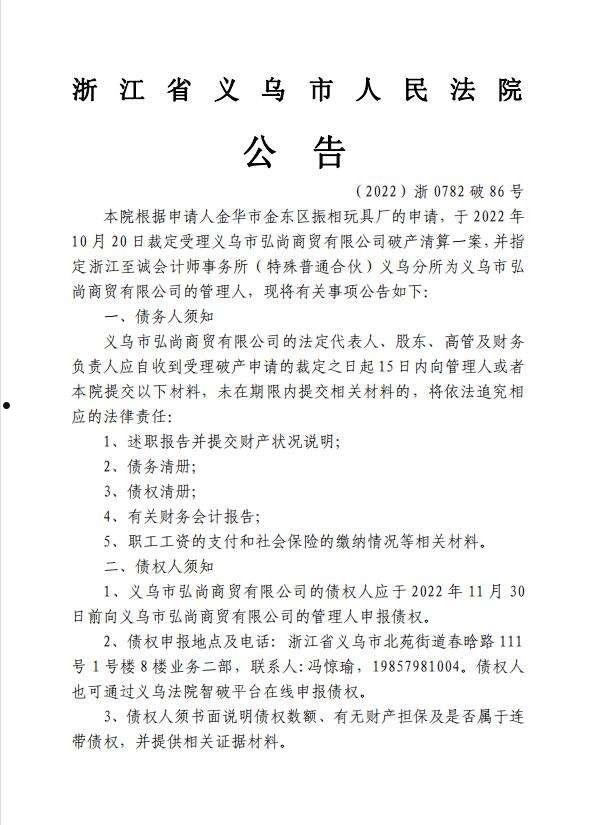 浙江省义乌市人民法院

公告

（2022）浙 0782 破 86 号

本院根据申请人金华市金东区振相玩具厂的申请，于 2022 年 10 月 20 日裁定受理义乌市弘尚商贸有限公司破产清算一案，并指定浙江至诚会计师事务所（特殊普通合伙）义乌分所为义乌市弘尚商贸有限公司的管理人，现将有关事项公告如下：

一、债务人须知

义乌市弘尚商贸有限公司的法定代表人、股东、高管及财务负责人应自收到受理破产申请的裁定之日起 15 日内向管理人或者本院提交以下材料，未在期限内提交相关材料的，将依法追究相应的法律责任：

1、述职报告并提交财产状况说明；

2、债务清册；

3、债权清册；

4、有关财务会计报告；

5、职工工资的支付和社会保险的缴纳情况等相关材料。

二、债权人须知

1、义乌市弘尚商贸有限公司的债权人应于 2022 年 11 月 30 日前向义乌市弘尚商贸有限公司的管理人申报债权。

2、债权申报地点及电话：浙江省义乌市北苑街道春晗路 111 号 1 号楼 8 楼业务二部，联系人：冯惊瑜，19857981004。债权人也可通过义乌法院智破平台在线申报债权。

3、债权人须书面说明债权数额、有无财产担保及是否属于连带债权，并提供相关证据材料。